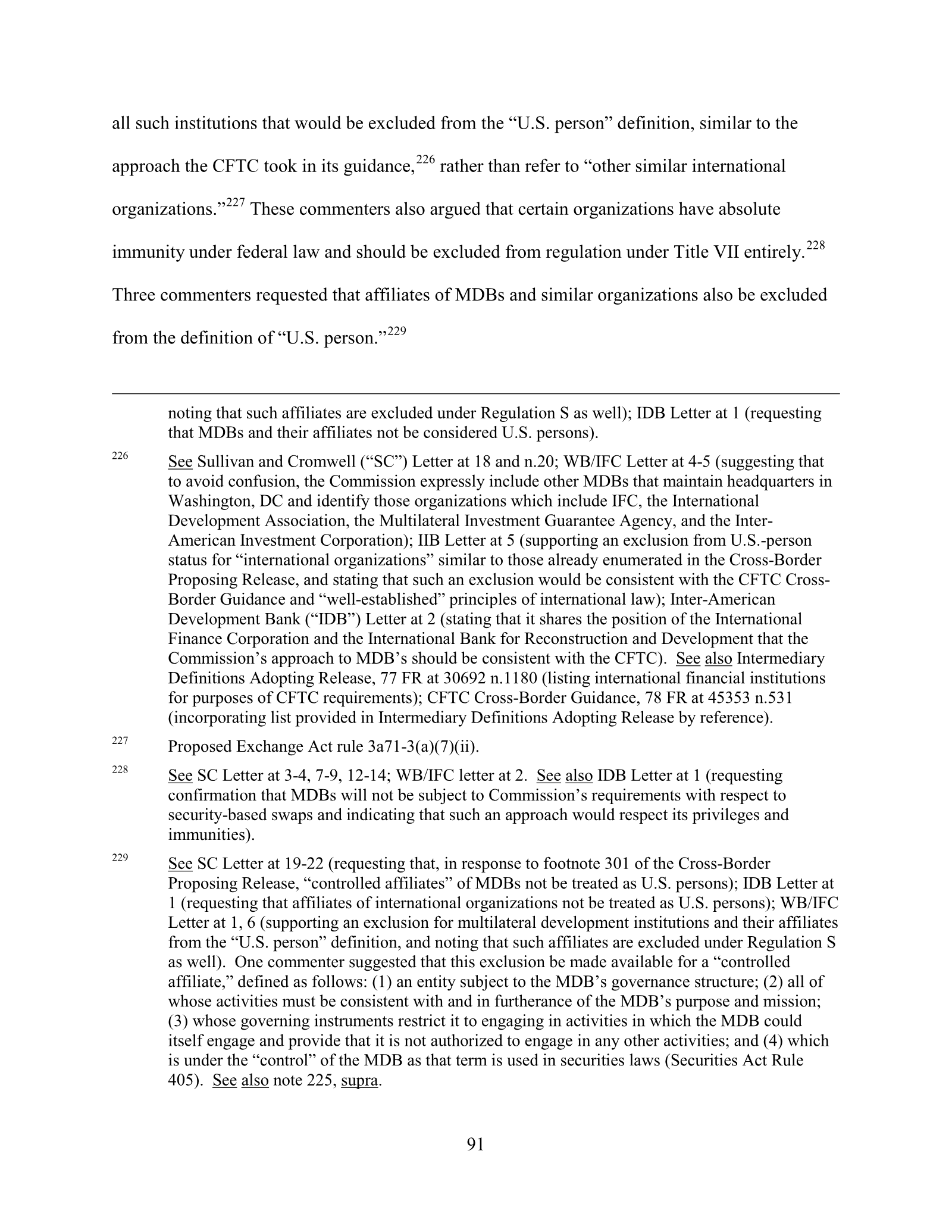 all such institutions that would be excluded from the "U.S. person" definition, similar to the approach the CFTC took in its guidance,$^{226}$ rather than refer to "other similar international organizations."$^{227}$ These commenters also argued that certain organizations have absolute immunity under federal law and should be excluded from regulation under Title VII entirely.$^{228}$ Three commenters requested that affiliates of MDBs and similar organizations also be excluded from the definition of "U.S. person."$^{229}$

noting that such affiliates are excluded under Regulation S as well); IDB Letter at 1 (requesting that MDBs and their affiliates not be considered U.S. persons).

$^{226}$ See Sullivan and Cromwell ("SC") Letter at 18 and n.20; WB/IFC Letter at 4-5 (suggesting that to avoid confusion, the Commission expressly include other MDBs that maintain headquarters in Washington, DC and identify those organizations which include IFC, the International Development Association, the Multilateral Investment Guarantee Agency, and the Inter-American Investment Corporation); IIB Letter at 5 (supporting an exclusion from U.S.-person status for "international organizations" similar to those already enumerated in the Cross-Border Proposing Release, and stating that such an exclusion would be consistent with the CFTC Cross-Border Guidance and "well-established" principles of international law); Inter-American Development Bank ("IDB") Letter at 2 (stating that it shares the position of the International Finance Corporation and the International Bank for Reconstruction and Development that the Commission's approach to MDB's should be consistent with the CFTC). See also Intermediary Definitions Adopting Release, 77 FR at 30692 n.1180 (listing international financial institutions for purposes of CFTC requirements); CFTC Cross-Border Guidance, 78 FR at 45353 n.531 (incorporating list provided in Intermediary Definitions Adopting Release by reference).

$^{227}$ Proposed Exchange Act rule 3a71-3(a)(7)(ii).

$^{228}$ See SC Letter at 3-4, 7-9, 12-14; WB/IFC letter at 2. See also IDB Letter at 1 (requesting confirmation that MDBs will not be subject to Commission's requirements with respect to security-based swaps and indicating that such an approach would respect its privileges and immunities).

$^{229}$ See SC Letter at 19-22 (requesting that, in response to footnote 301 of the Cross-Border Proposing Release, "controlled affiliates" of MDBs not be treated as U.S. persons); IDB Letter at 1 (requesting that affiliates of international organizations not be treated as U.S. persons); WB/IFC Letter at 1, 6 (supporting an exclusion for multilateral development institutions and their affiliates from the "U.S. person" definition, and noting that such affiliates are excluded under Regulation S as well). One commenter suggested that this exclusion be made available for a "controlled affiliate," defined as follows: (1) an entity subject to the MDB's governance structure; (2) all of whose activities must be consistent with and in furtherance of the MDB's purpose and mission; (3) whose governing instruments restrict it to engaging in activities in which the MDB could itself engage and provide that it is not authorized to engage in any other activities; and (4) which is under the "control" of the MDB as that term is used in securities laws (Securities Act Rule 405). See also note 225, supra.

91